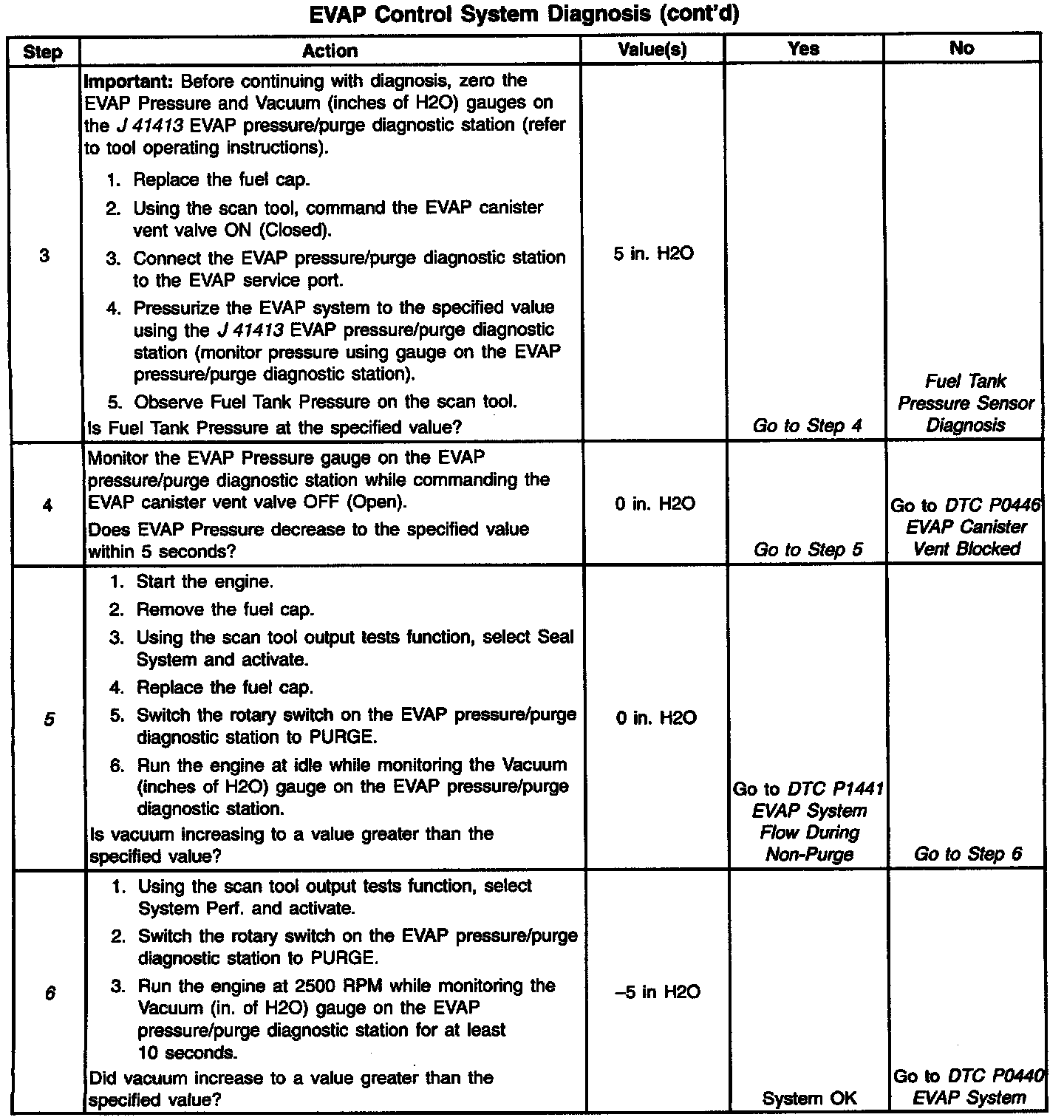 EVAP Control System Diagnosis (cont'd)

| Step | Action | Value(s) | Yes | No |
|---|---|---|---|---|
| 3 | Important: Before continuing with diagnosis, zero the EVAP Pressure and Vacuum (inches of H2O) gauges on the J 41413 EVAP pressure/purge diagnostic station (refer to tool operating instructions). 1. Replace the fuel cap. 2. Using the scan tool, command the EVAP canister vent valve ON (Closed). 3. Connect the EVAP pressure/purge diagnostic station to the EVAP service port. 4. Pressurize the EVAP system to the specified value using the J 41413 EVAP pressure/purge diagnostic station (monitor pressure using gauge on the EVAP pressure/purge diagnostic station). 5. Observe Fuel Tank Pressure on the scan tool. Is Fuel Tank Pressure at the specified value? | 5 in. H2O | Go to Step 4 | Fuel Tank Pressure Sensor Diagnosis |
| 4 | Monitor the EVAP Pressure gauge on the EVAP pressure/purge diagnostic station while commanding the EVAP canister vent valve OFF (Open). Does EVAP Pressure decrease to the specified value within 5 seconds? | 0 in. H2O | Go to Step 5 | Go to DTC P0446 EVAP Canister Vent Blocked |
| 5 | 1. Start the engine. 2. Remove the fuel cap. 3. Using the scan tool output tests function, select Seal System and activate. 4. Replace the fuel cap. 5. Switch the rotary switch on the EVAP pressure/purge diagnostic station to PURGE. 6. Run the engine at idle while monitoring the Vacuum (inches of H2O) gauge on the EVAP pressure/purge diagnostic station. Is vacuum increasing to a value greater than the specified value? | 0 in. H2O | Go to DTC P1441 EVAP System Flow During Non-Purge | Go to Step 6 |
| 6 | 1. Using the scan tool output tests function, select System Perf. and activate. 2. Switch the rotary switch on the EVAP pressure/purge diagnostic station to PURGE. 3. Run the engine at 2500 RPM while monitoring the Vacuum (in. of H2O) gauge on the EVAP pressure/purge diagnostic station for at least 10 seconds. Did vacuum increase to a value greater than the specified value? | –5 in H2O | System OK | Go to DTC P0440 EVAP System |